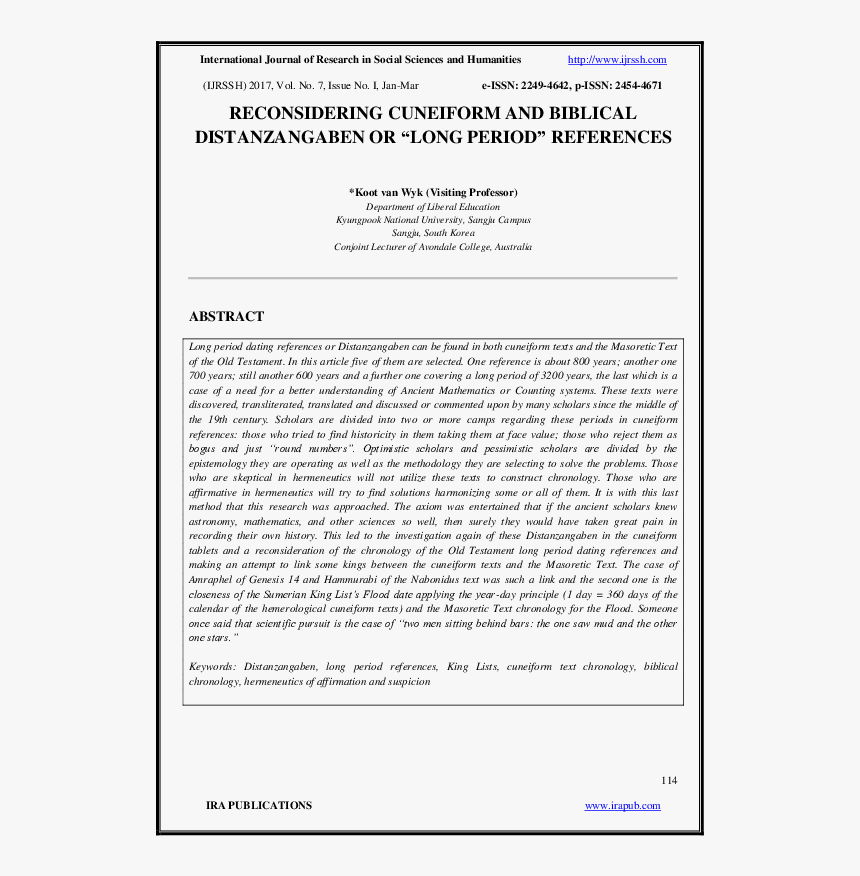 International Journal of Research in Social Sciences and Humanities http://www.ijrssh.com

(IJRSSH) 2017, Vol. No. 7, Issue No. I, Jan-Mar e-ISSN: 2249-4642, p-ISSN: 2454-4671

RECONSIDERING CUNEIFORM AND BIBLICAL DISTANZANGABEN OR “LONG PERIOD” REFERENCES

*Koot van Wyk (Visiting Professor)
Department of Liberal Education
Kyungpook National University, Sangju Campus
Sangju, South Korea
Conjoint Lecturer of Avondale College, Australia

ABSTRACT

Long period dating references or Distanzangaben can be found in both cuneiform texts and the Masoretic Text of the Old Testament. In this article five of them are selected. One reference is about 800 years; another one 700 years; still another 600 years and a further one covering a long period of 3200 years, the last which is a case of a need for a better understanding of Ancient Mathematics or Counting systems. These texts were discovered, transliterated, translated and discussed or commented upon by many scholars since the middle of the 19th century. Scholars are divided into two or more camps regarding these periods in cuneiform references: those who tried to find historicity in them taking them at face value; those who reject them as bogus and just “round numbers”. Optimistic scholars and pessimistic scholars are divided by the epistemology they are operating as well as the methodology they are selecting to solve the problems. Those who are skeptical in hermeneutics will not utilize these texts to construct chronology. Those who are affirmative in hermeneutics will try to find solutions harmonizing some or all of them. It is with this last method that this research was approached. The axiom was entertained that if the ancient scholars knew astronomy, mathematics, and other sciences so well, then surely they would have taken great pain in recording their own history. This led to the investigation again of these Distanzangaben in the cuneiform tablets and a reconsideration of the chronology of the Old Testament long period dating references and making an attempt to link some kings between the cuneiform texts and the Masoretic Text. The case of Amraphel of Genesis 14 and Hammurabi of the Nabonidus text was such a link and the second one is the closeness of the Sumerian King List’s Flood date applying the year-day principle (1 day = 360 days of the calendar of the hemerological cuneiform texts) and the Masoretic Text chronology for the Flood. Someone once said that scientific pursuit is the case of “two men sitting behind bars: the one saw mud and the other one stars.”

Keywords: Distanzangaben, long period references, King Lists, cuneiform text chronology, biblical chronology, hermeneutics of affirmation and suspicion

114

IRA PUBLICATIONS www.irapub.com